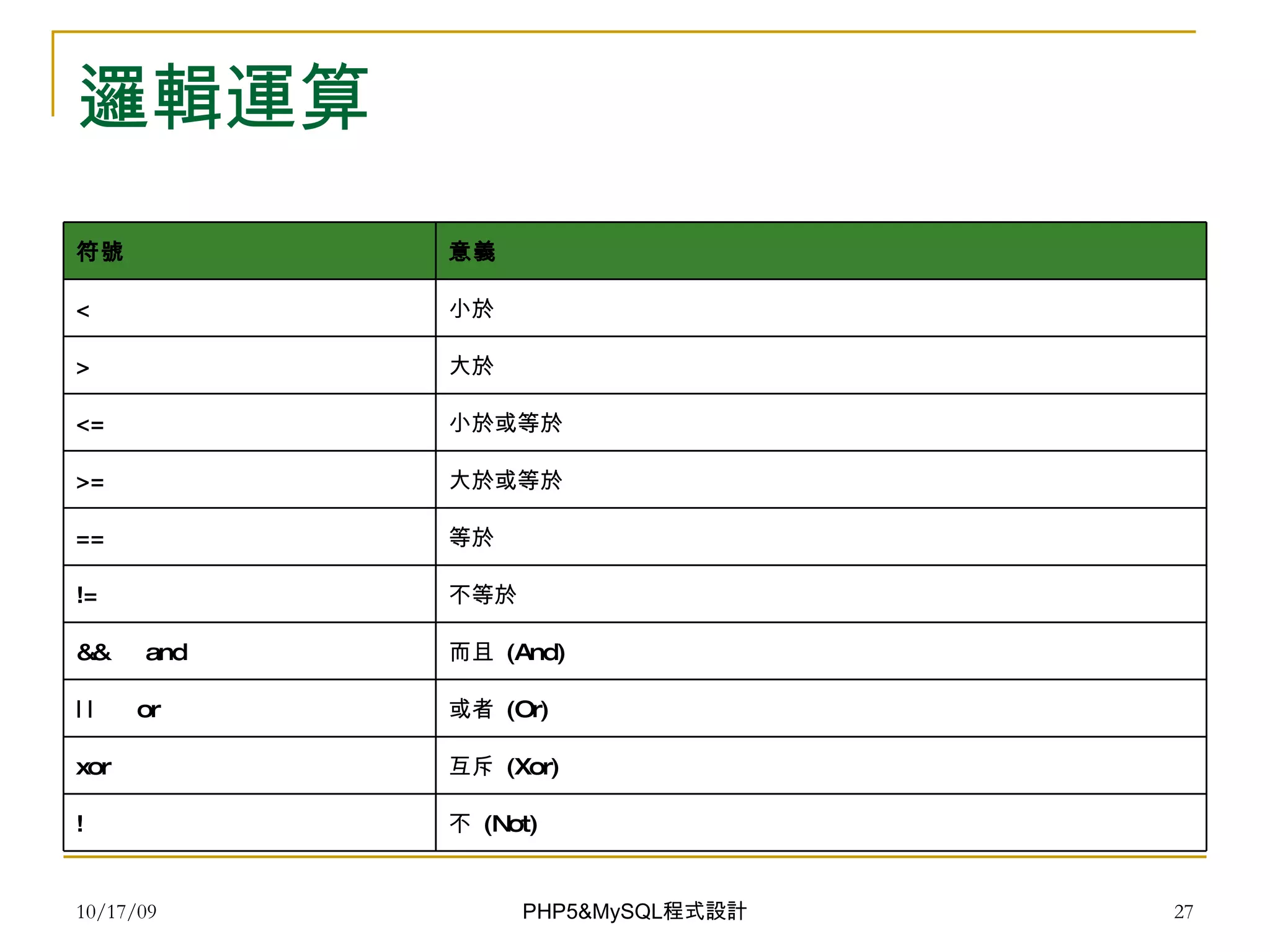 邏輯運算

| 符號 | 意義 |
|---|---|
| < | 小於 |
| > | 大於 |
| <= | 小於或等於 |
| >= | 大於或等於 |
| == | 等於 |
| != | 不等於 |
| && and | 而且 (And) |
| \|\| or | 或者 (Or) |
| xor | 互斥 (Xor) |
| ! | 不 (Not) |

10/17/09

PHP5&MySQL程式設計

27